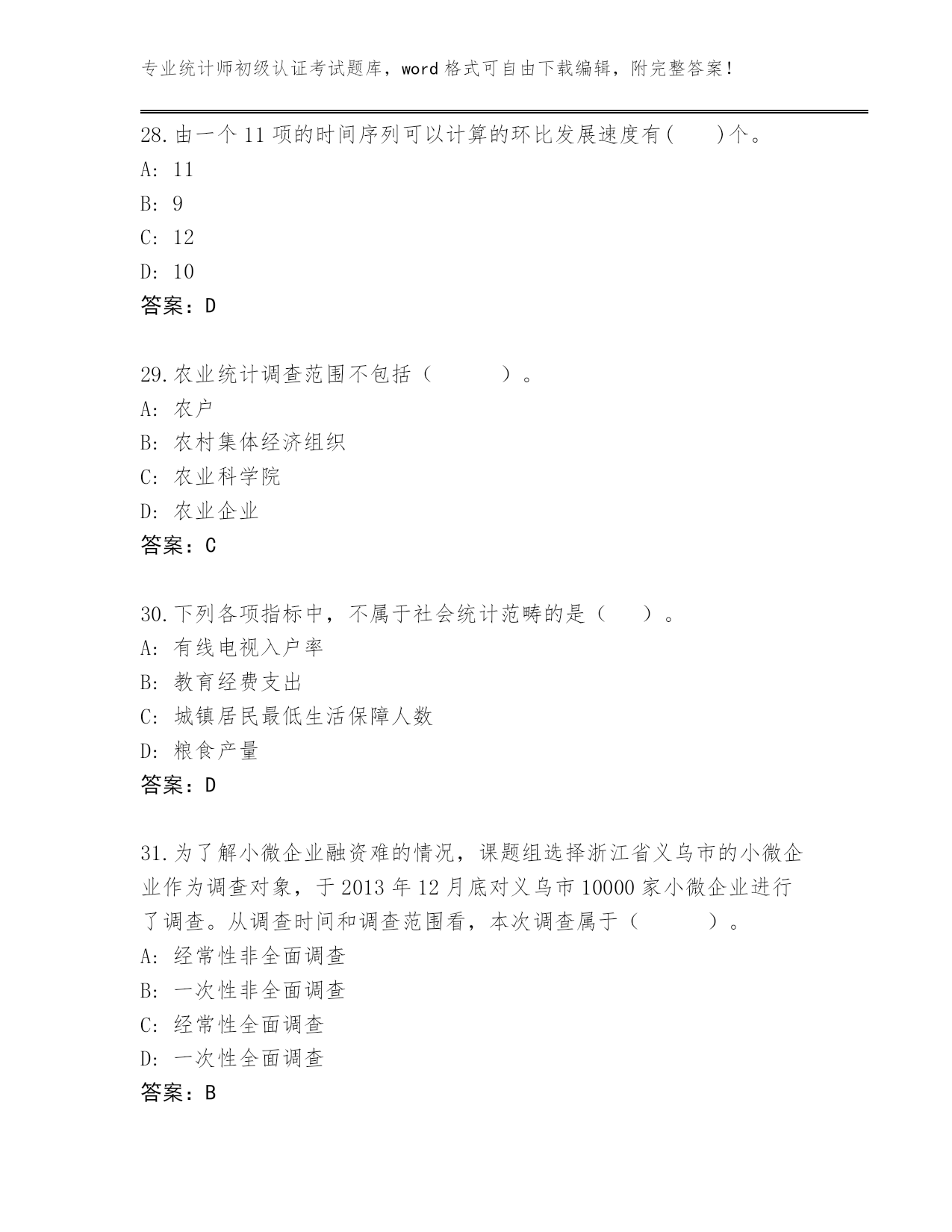 专业统计师初级认证考试题库，word 格式可自由下载编辑，附完整答案！

28. 由一个 11 项的时间序列可以计算的环比发展速度有(　　)个。
A: 11
B: 9
C: 12
D: 10
答案：D

29. 农业统计调查范围不包括（　　　）。
A: 农户
B: 农村集体经济组织
C: 农业科学院
D: 农业企业
答案：C

30. 下列各项指标中，不属于社会统计范畴的是（　　）。
A: 有线电视入户率
B: 教育经费支出
C: 城镇居民最低生活保障人数
D: 粮食产量
答案：D

31. 为了解小微企业融资难的情况，课题组选择浙江省义乌市的小微企业作为调查对象，于 2013 年 12 月底对义乌市 10000 家小微企业进行了调查。从调查时间和调查范围看，本次调查属于（　　　）。
A: 经常性非全面调查
B: 一次性非全面调查
C: 经常性全面调查
D: 一次性全面调查
答案：B